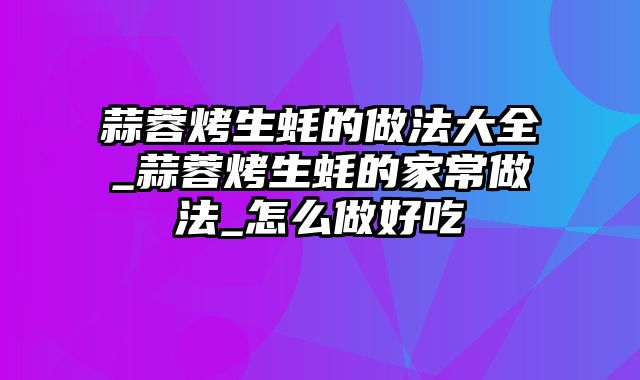 蒜蓉烤生蚝的做法大全_蒜蓉烤生蚝的家常做法_怎么做好吃